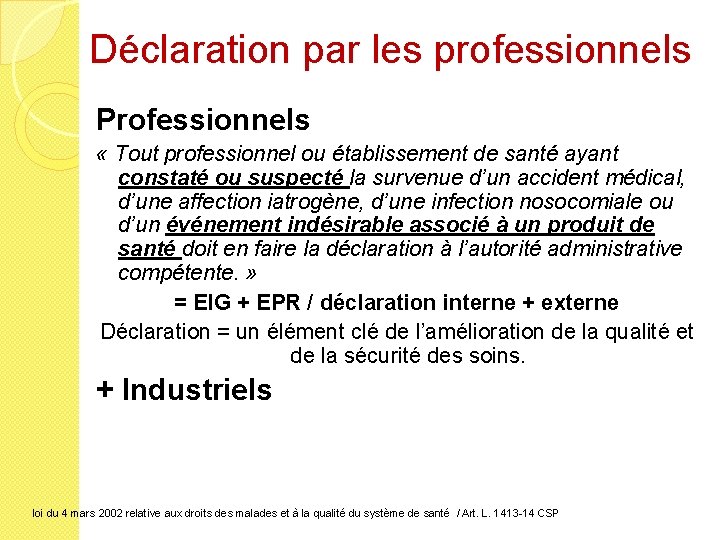 Déclaration par les professionnels

Professionnels

« Tout professionnel ou établissement de santé ayant constaté ou suspecté la survenue d'un accident médical, d'une affection iatrogène, d'une infection nosocomiale ou d'un événement indésirable associé à un produit de santé doit en faire la déclaration à l'autorité administrative compétente. »

= EIG + EPR / déclaration interne + externe

Déclaration = un élément clé de l'amélioration de la qualité et de la sécurité des soins.

+ Industriels

loi du 4 mars 2002 relative aux droits des malades et à la qualité du système de santé / Art. L. 1413-14 CSP